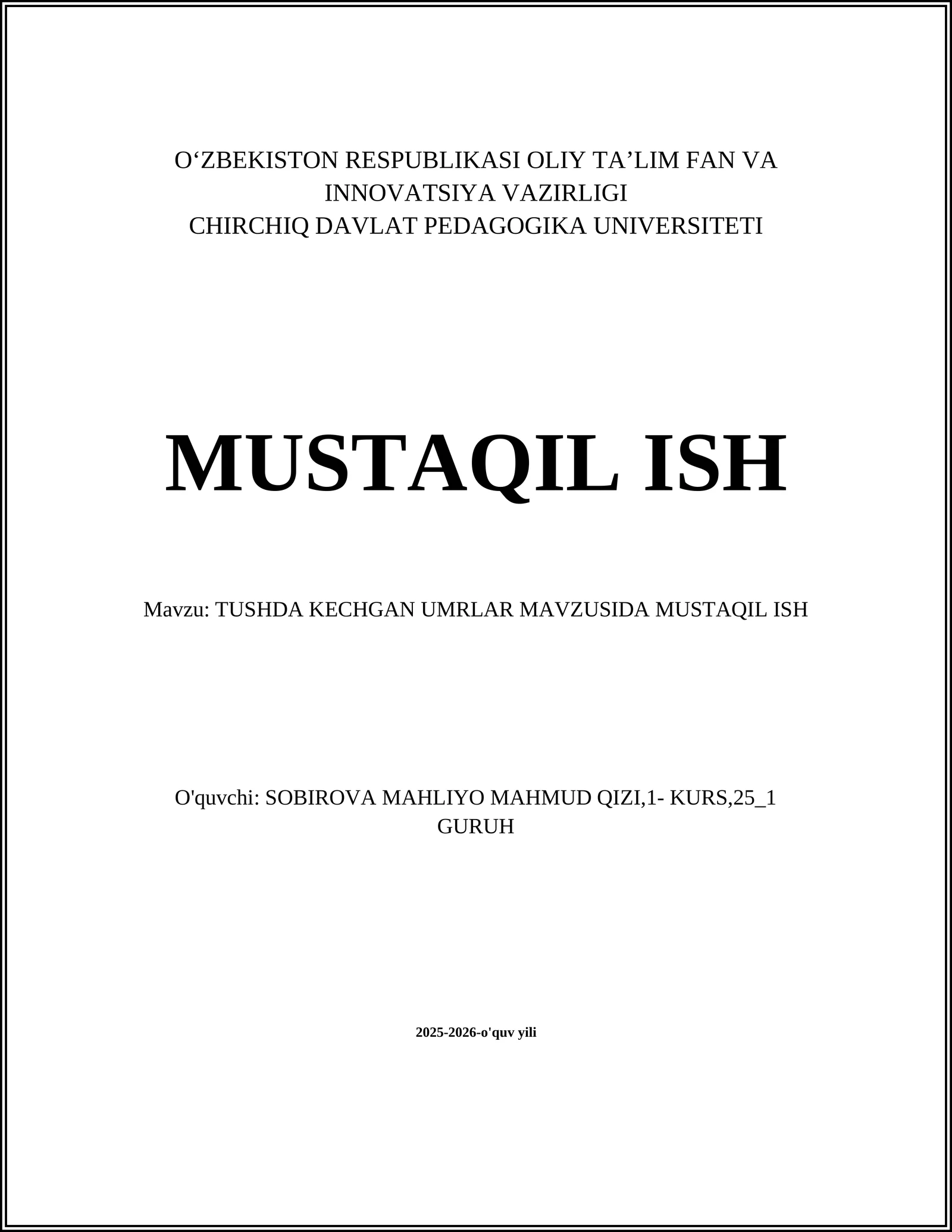 O‘ZBEKISTON RESPUBLIKASI OLIY TA’LIM FAN VA INNOVATSIYA VAZIRLIGI
CHIRCHIQ DAVLAT PEDAGOGIKA UNIVERSITETI

MUSTAQIL ISH

Mavzu: TUSHDA KECHGAN UMRLAR MAVZUSIDA MUSTAQIL ISH

O'quvchi: SOBIROVA MAHLIYO MAHMUD QIZI,1- KURS,25_1 GURUH

2025-2026-o'quv yili